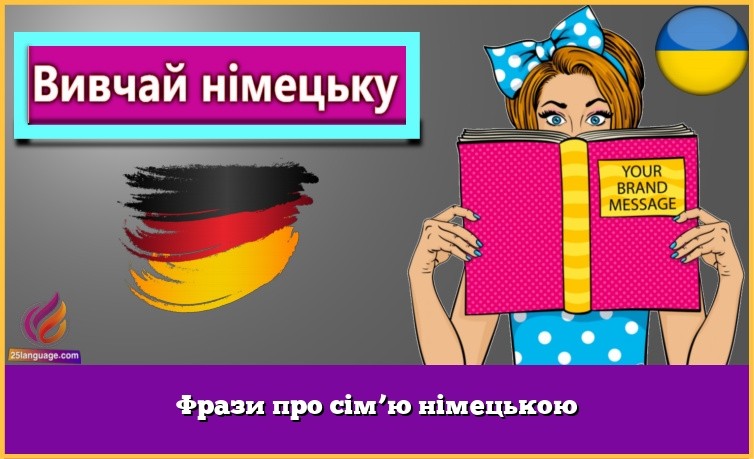 Вивчай німецьку

YOUR BRAND MESSAGE

25language.com

Фрази про сім’ю німецькою